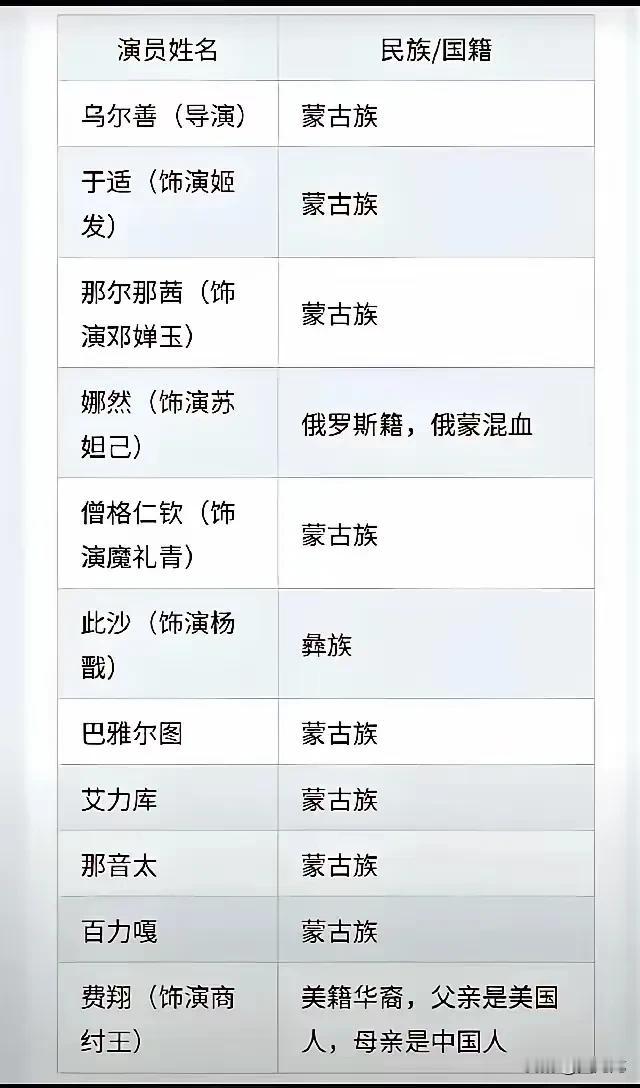 | 演员姓名 | 民族/国籍 |
|---|---|
| 乌尔善（导演） | 蒙古族 |
| 于适（饰演姬发） | 蒙古族 |
| 那尔那茜（饰演邓婵玉） | 蒙古族 |
| 娜然（饰演苏妲己） | 俄罗斯籍，俄蒙混血 |
| 僧格仁钦（饰演魔礼青） | 蒙古族 |
| 此沙（饰演杨戬） | 彝族 |
| 巴雅尔图 | 蒙古族 |
| 艾力库 | 蒙古族 |
| 那音太 | 蒙古族 |
| 百力嘎 | 蒙古族 |
| 费翔（饰演商纣王） | 美籍华裔，父亲是美国人，母亲是中国人 |